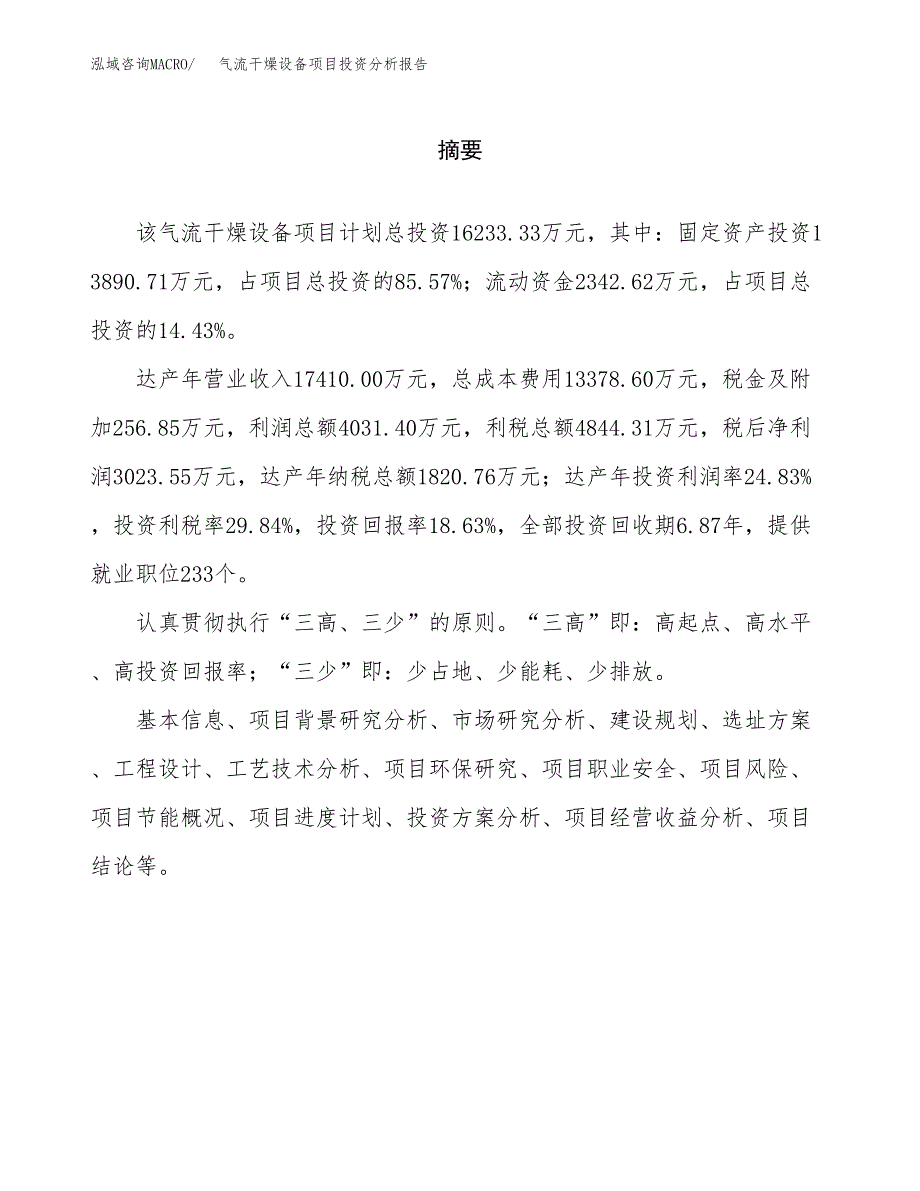 泓域咨询MACRO/　气流干燥设备项目投资分析报告

摘要

该气流干燥设备项目计划总投资16233.33万元，其中：固定资产投资13890.71万元，占项目总投资的85.57%；流动资金2342.62万元，占项目总投资的14.43%。

达产年营业收入17410.00万元，总成本费用13378.60万元，税金及附加256.85万元，利润总额4031.40万元，利税总额4844.31万元，税后净利润3023.55万元，达产年纳税总额1820.76万元；达产年投资利润率24.83%，投资利税率29.84%，投资回报率18.63%，全部投资回收期6.87年，提供就业职位233个。

认真贯彻执行“三高、三少”的原则。“三高”即：高起点、高水平、高投资回报率；“三少”即：少占地、少能耗、少排放。

基本信息、项目背景研究分析、市场研究分析、建设规划、选址方案、工程设计、工艺技术分析、项目环保研究、项目职业安全、项目风险、项目节能概况、项目进度计划、投资方案分析、项目经营收益分析、项目结论等。